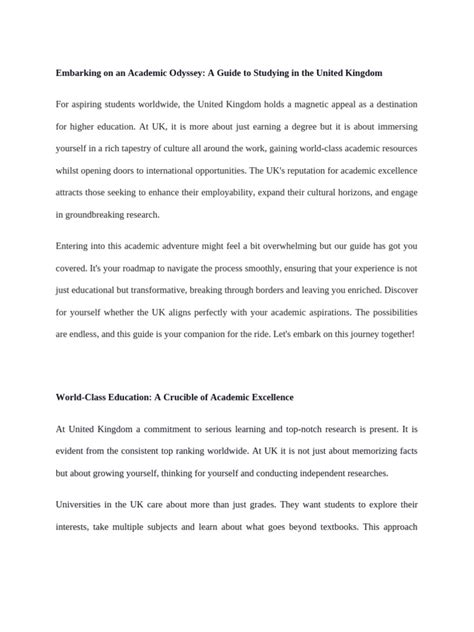 Embarking on an Academic Odyssey: A Guide to Studying in the United Kingdom

For aspiring students worldwide, the United Kingdom holds a magnetic appeal as a destination for higher education. At UK, it is more about just earning a degree but it is about immersing yourself in a rich tapestry of culture all around the work, gaining world-class academic resources whilst opening doors to international opportunities. The UK's reputation for academic excellence attracts those seeking to enhance their employability, expand their cultural horizons, and engage in groundbreaking research.

Entering into this academic adventure might feel a bit overwhelming but our guide has got you covered. It's your roadmap to navigate the process smoothly, ensuring that your experience is not just educational but transformative, breaking through borders and leaving you enriched. Discover for yourself whether the UK aligns perfectly with your academic aspirations. The possibilities are endless, and this guide is your companion for the ride. Let's embark on this journey together!

World-Class Education: A Crucible of Academic Excellence

At United Kingdom a commitment to serious learning and top-notch research is present. It is evident from the consistent top ranking worldwide. At UK it is not just about memorizing facts but about growing yourself, thinking for yourself and conducting independent researches.

Universities in the UK care about more than just grades. They want students to explore their interests, take multiple subjects and learn about what goes beyond textbooks. This approach